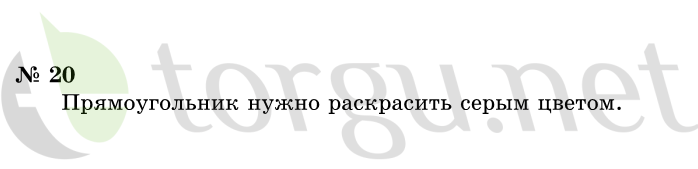 № 20
Прямоугольник нужно раскрасить серым цветом.

torgu.net